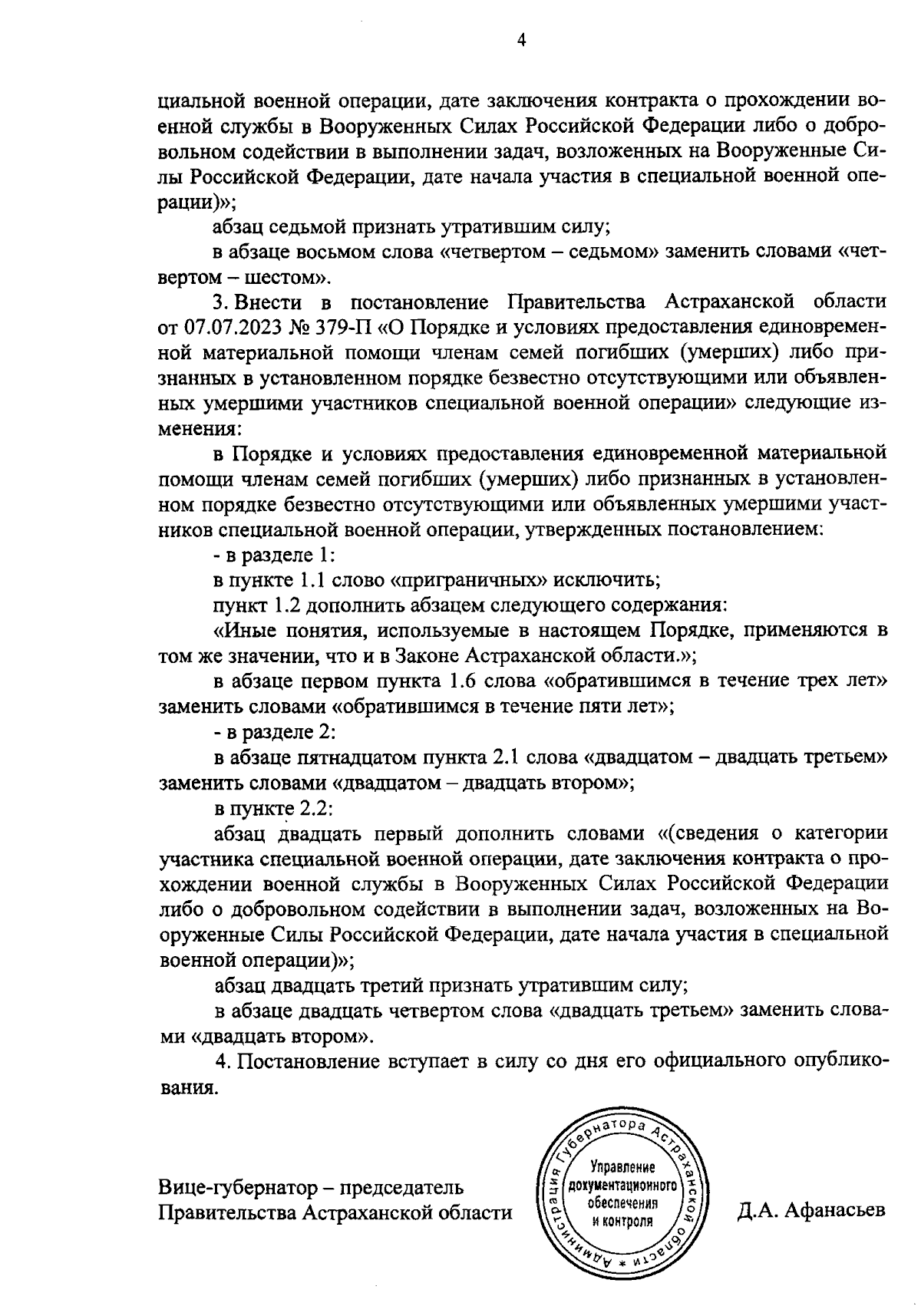 4

циальной военной операции, дате заключения контракта о прохождении военной службы в Вооруженных Силах Российской Федерации либо о добровольном содействии в выполнении задач, возложенных на Вооруженные Силы Российской Федерации, дате начала участия в специальной военной операции)»;

абзац седьмой признать утратившим силу;

в абзаце восьмом слова «четвертом – седьмом» заменить словами «четвертом – шестом».

3. Внести в постановление Правительства Астраханской области от 07.07.2023 № 379-П «О Порядке и условиях предоставления единовременной материальной помощи членам семей погибших (умерших) либо признанных в установленном порядке безвестно отсутствующими или объявленных умершими участников специальной военной операции» следующие изменения:

в Порядке и условиях предоставления единовременной материальной помощи членам семей погибших (умерших) либо признанных в установленном порядке безвестно отсутствующими или объявленных умершими участников специальной военной операции, утвержденных постановлением:

- в разделе 1:

в пункте 1.1 слово «приграничных» исключить;

пункт 1.2 дополнить абзацем следующего содержания:

«Иные понятия, используемые в настоящем Порядке, применяются в том же значении, что и в Законе Астраханской области.»;

в абзаце первом пункта 1.6 слова «обратившимся в течение трех лет» заменить словами «обратившимся в течение пяти лет»;

- в разделе 2:

в абзаце пятнадцатом пункта 2.1 слова «двадцатом – двадцать третьем» заменить словами «двадцатом – двадцать втором»;

в пункте 2.2:

абзац двадцать первый дополнить словами «(сведения о категории участника специальной военной операции, дате заключения контракта о прохождении военной службы в Вооруженных Силах Российской Федерации либо о добровольном содействии в выполнении задач, возложенных на Вооруженные Силы Российской Федерации, дате начала участия в специальной военной операции)»;

абзац двадцать третий признать утратившим силу;

в абзаце двадцать четвертом слова «двадцать третьем» заменить словами «двадцать втором».

4. Постановление вступает в силу со дня его официального опубликования.

Вице-губернатор – председатель Правительства Астраханской области

Администрация Губернатора Астраханской области * Управление документационного обеспечения и контроля

Д.А. Афанасьев